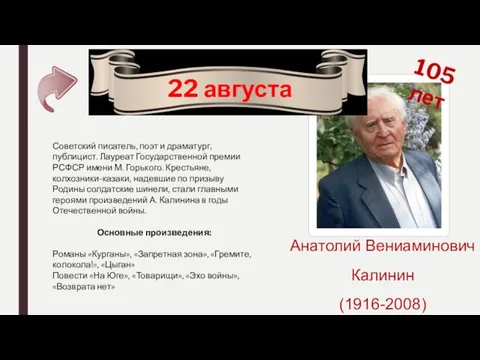 22 августа

105 лет

Советский писатель, поэт и драматург, публицист. Лауреат Государственной премии РСФСР имени М. Горького. Крестьяне, колхозники-казаки, надевшие по призыву Родины солдатские шинели, стали главными героями произведений А. Калинина в годы Отечественной войны.

Основные произведения:

Романы «Курганы», «Запретная зона», «Гремите, колокола!», «Цыган»
Повести «На Юге», «Товарищи», «Эхо войны», «Возврата нет»

Анатолий Вениаминович

Калинин

(1916-2008)